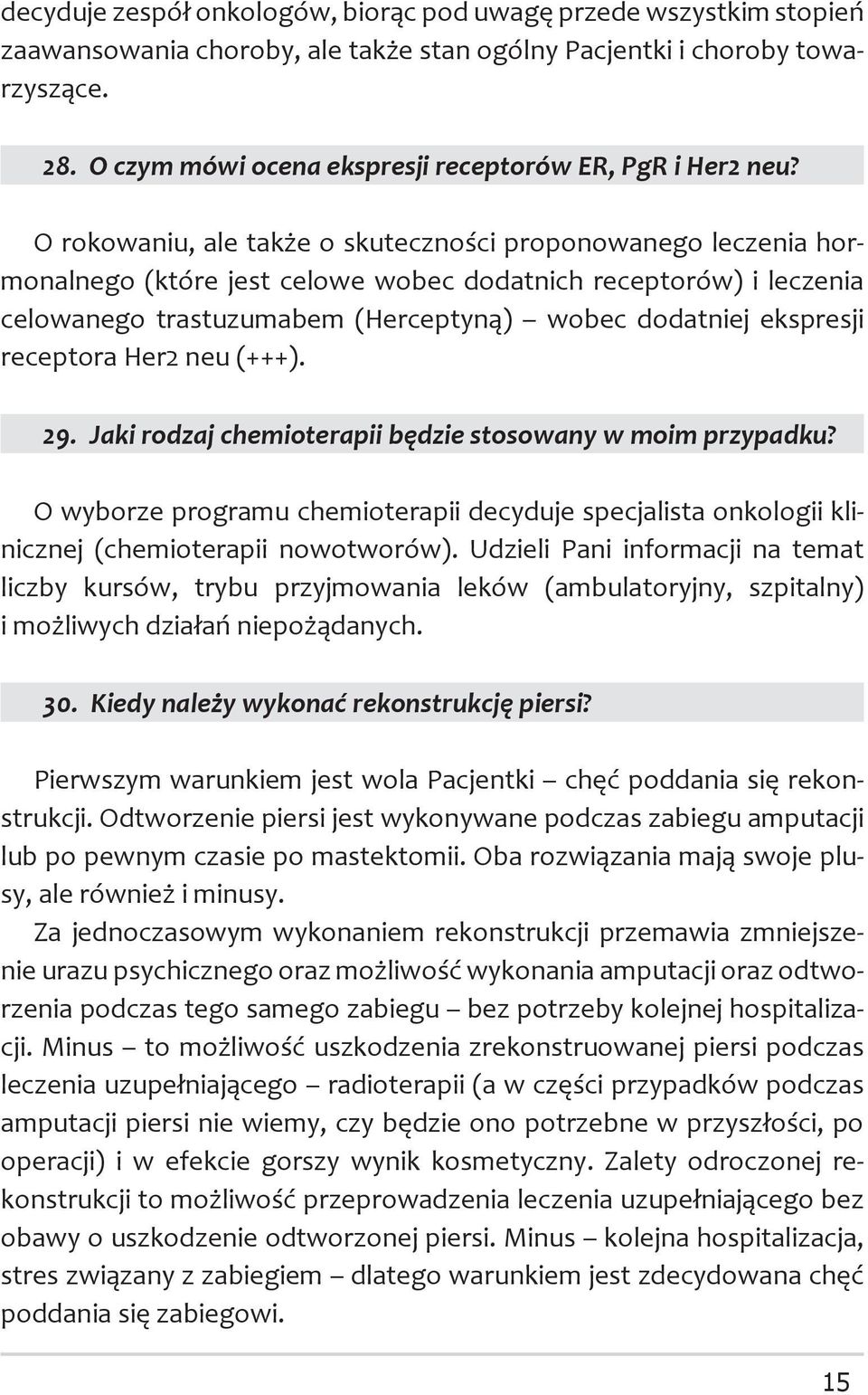 decyduje zespół onkologów, biorąc pod uwagę przede wszystkim stopień zaawansowania choroby, ale także stan ogólny Pacjentki i choroby towarzyszące.

28. O czym mówi ocena ekspresji receptorów ER, PgR i Her2 neu?

O rokowaniu, ale także o skuteczności proponowanego leczenia hormonalnego (które jest celowe wobec dodatnich receptorów) i leczenia celowanego trastuzumabem (Herceptyną) – wobec dodatniej ekspresji receptora Her2 neu (+++).

29. Jaki rodzaj chemioterapii będzie stosowany w moim przypadku?

O wyborze programu chemioterapii decyduje specjalista onkologii klinicznej (chemioterapii nowotworów). Udzieli Pani informacji na temat liczby kursów, trybu przyjmowania leków (ambulatoryjny, szpitalny) i możliwych działań niepożądanych.

30. Kiedy należy wykonać rekonstrukcję piersi?

Pierwszym warunkiem jest wola Pacjentki – chęć poddania się rekonstrukcji. Odtworzenie piersi jest wykonywane podczas zabiegu amputacji lub po pewnym czasie po mastektomii. Oba rozwiązania mają swoje plusy, ale również i minusy.

Za jednoczasowym wykonaniem rekonstrukcji przemawia zmniejszenie urazu psychicznego oraz możliwość wykonania amputacji oraz odtworzenia podczas tego samego zabiegu – bez potrzeby kolejnej hospitalizacji. Minus – to możliwość uszkodzenia zrekonstruowanej piersi podczas leczenia uzupełniającego – radioterapii (a w części przypadków podczas amputacji piersi nie wiemy, czy będzie ono potrzebne w przyszłości, po operacji) i w efekcie gorszy wynik kosmetyczny. Zalety odroczonej rekonstrukcji to możliwość przeprowadzenia leczenia uzupełniającego bez obawy o uszkodzenie odtworzonej piersi. Minus – kolejna hospitalizacja, stres związany z zabiegiem – dlatego warunkiem jest zdecydowana chęć poddania się zabiegowi.

15